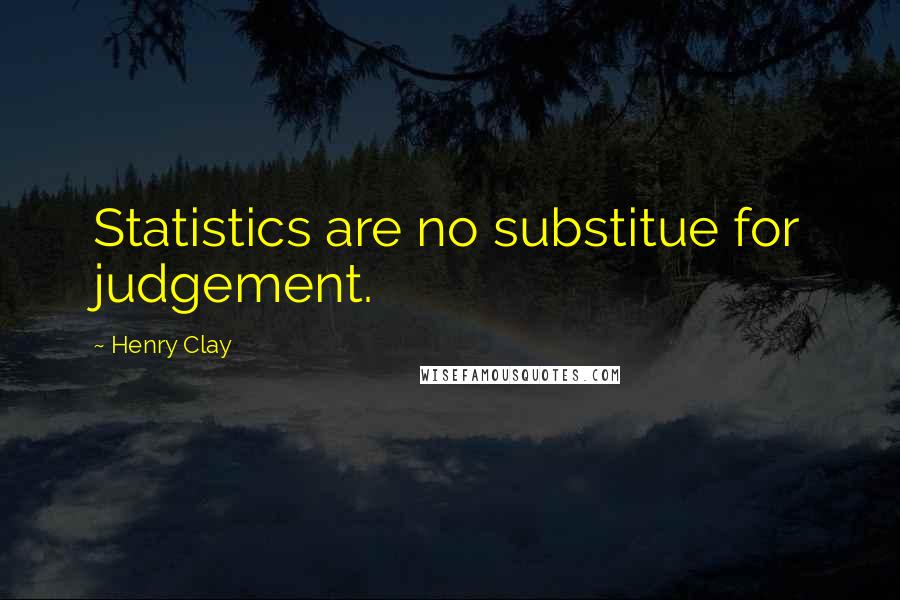 Statistics are no substitue for judgement.

~ Henry Clay

WISEFAMOUSQUOTES.COM